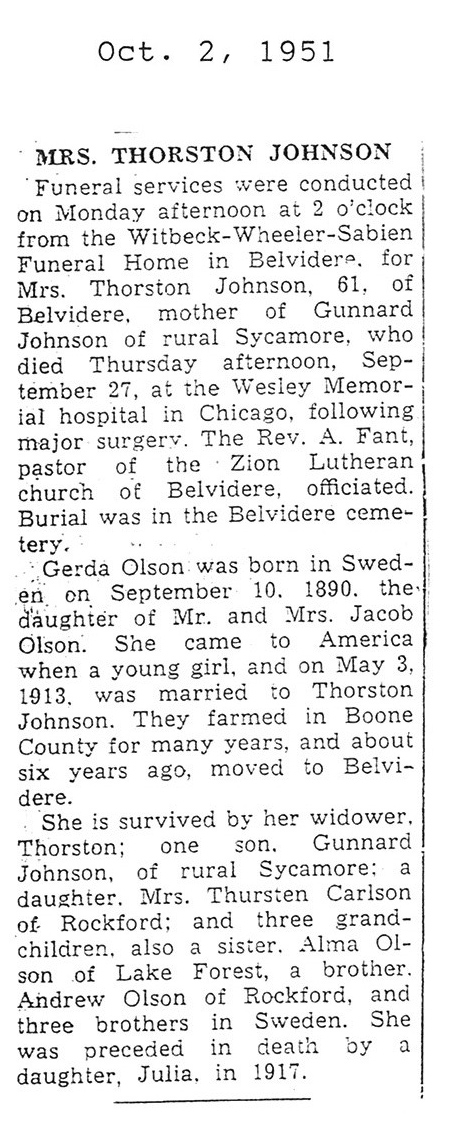 Oct. 2, 1951

MRS. THORSTON JOHNSON

Funeral services were conducted on Monday afternoon at 2 o'clock from the Witbeck-Wheeler-Sabien Funeral Home in Belvidere, for Mrs. Thorston Johnson, 61, of Belvidere, mother of Gunnard Johnson of rural Sycamore, who died Thursday afternoon, September 27, at the Wesley Memorial hospital in Chicago, following major surgery. The Rev. A. Fant, pastor of the Zion Lutheran church of Belvidere, officiated. Burial was in the Belvidere cemetery.

Gerda Olson was born in Sweden on September 10, 1890, the daughter of Mr. and Mrs. Jacob Olson. She came to America when a young girl, and on May 3, 1913, was married to Thorston Johnson. They farmed in Boone County for many years, and about six years ago, moved to Belvidere.

She is survived by her widower, Thorston; one son, Gunnard Johnson, of rural Sycamore; a daughter, Mrs. Thursten Carlson of Rockford; and three grandchildren, also a sister, Alma Olson of Lake Forest, a brother, Andrew Olson of Rockford, and three brothers in Sweden. She was preceded in death by a daughter, Julia, in 1917.